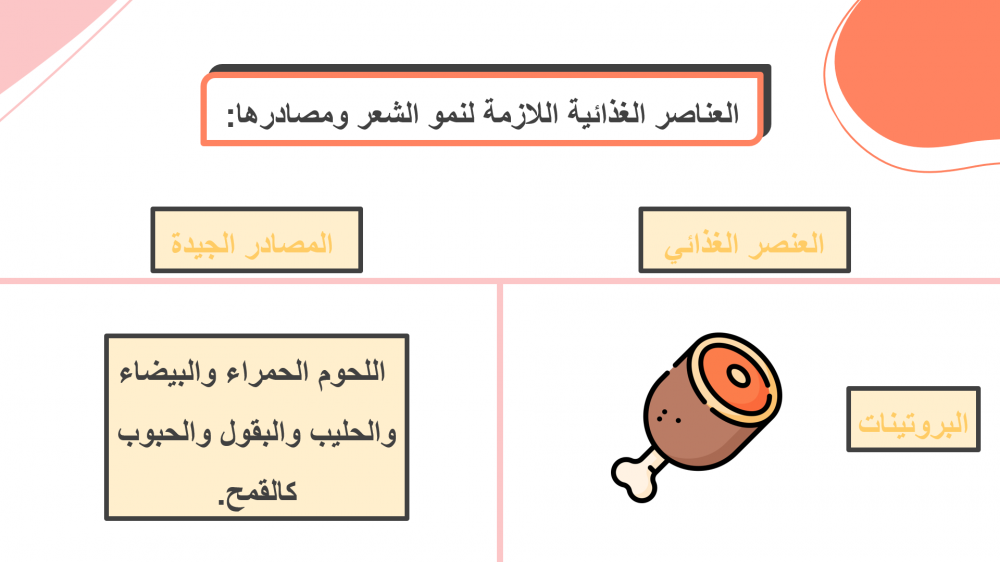 العناصر الغذائية اللازمة لنمو الشعر ومصادرها:

العنصر الغذائي

المصادر الجيدة

البروتينات

اللحوم الحمراء والبيضاء والحليب والبقول والحبوب كالقمح.